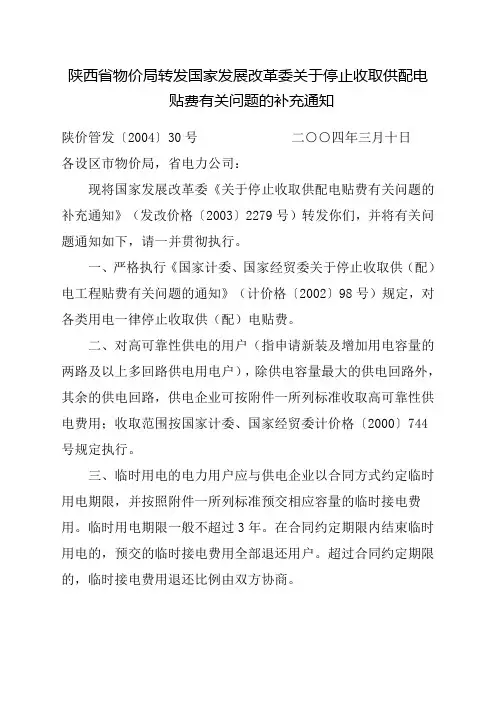 陕西省物价局转发国家发展改革委关于停止收取供配电贴费有关问题的补充通知

陕价管发〔2004〕30 号　　　　　　二〇〇四年三月十日

各设区市物价局，省电力公司：

现将国家发展改革委《关于停止收取供配电贴费有关问题的补充通知》（发改价格〔2003〕2279 号）转发你们，并将有关问题通知如下，请一并贯彻执行。

一、严格执行《国家计委、国家经贸委关于停止收取供（配）电工程贴费有关问题的通知》（计价格〔2002〕98 号）规定，对各类用电一律停止收取供（配）电贴费。

二、对高可靠性供电的用户（指申请新装及增加用电容量的两路及以上多回路供电用电户），除供电容量最大的供电回路外，其余的供电回路，供电企业可按附件一所列标准收取高可靠性供电费用；收取范围按国家计委、国家经贸委计价格〔2000〕744 号规定执行。

三、临时用电的电力用户应与供电企业以合同方式约定临时用电期限，并按照附件一所列标准预交相应容量的临时接电费用。临时用电期限一般不超过 3 年。在合同约定期限内结束临时用电的，预交的临时接电费用全部退还用户。超过合同约定期限的，临时接电费用退还比例由双方协商。